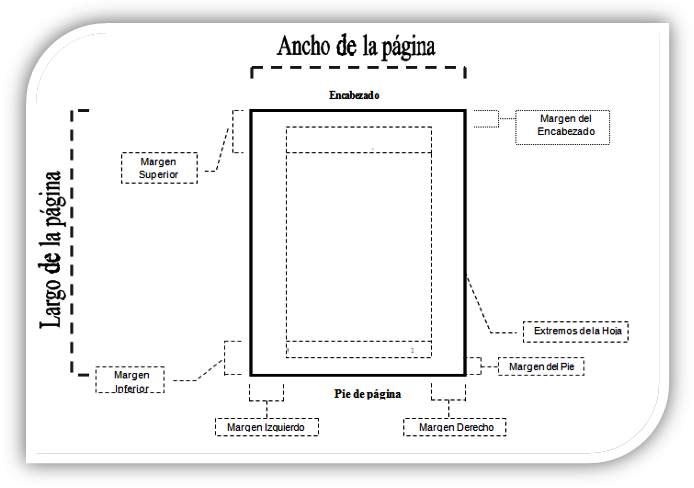 Ancho de la página

Encabezado

Margen del Encabezado

Margen Superior

Largo de la página

Extremos de la Hoja

Margen del Pie

Margen Inferior

Pie de página

Margen Izquierdo

Margen Derecho